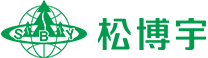 S B Y
松博宇